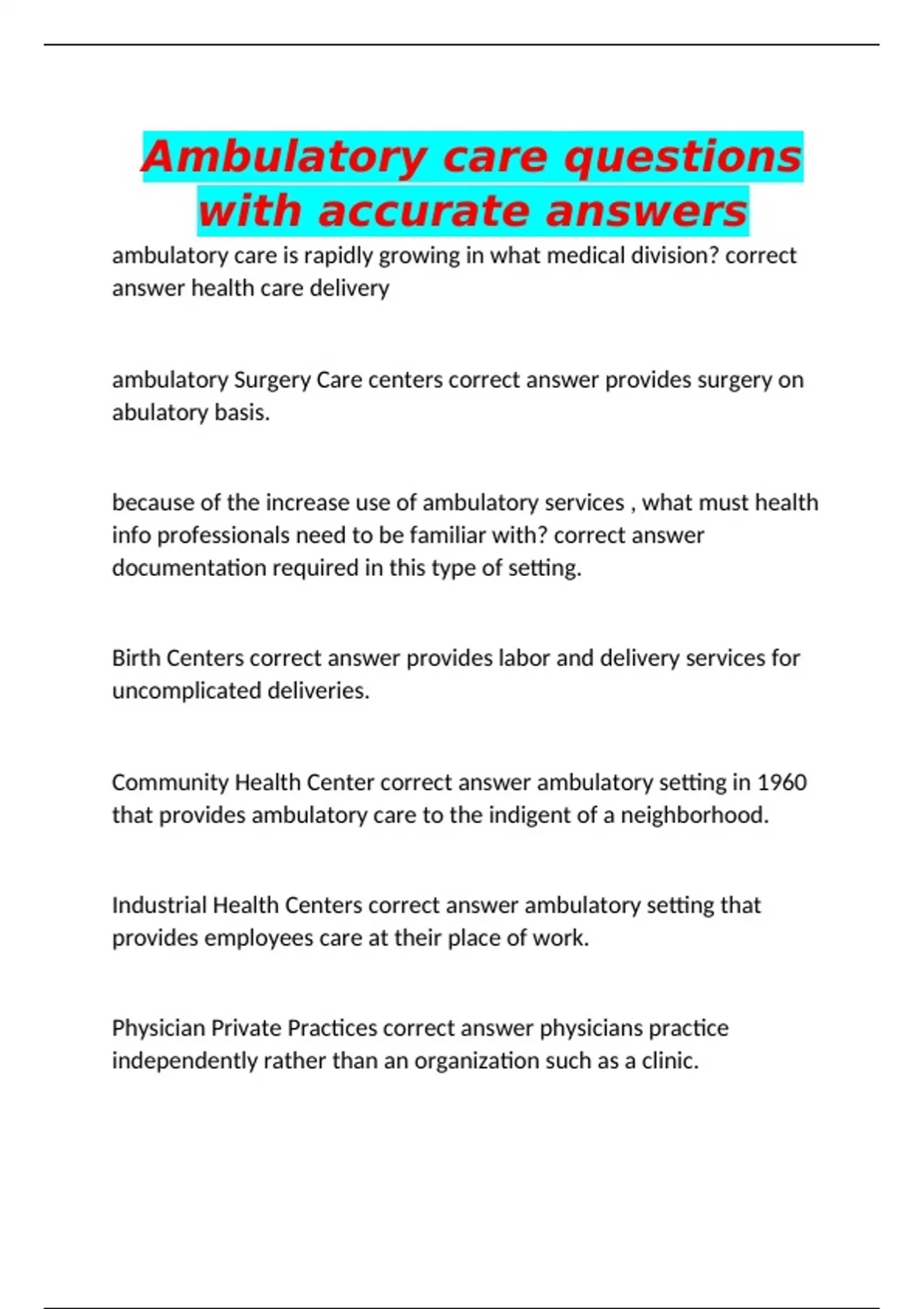 Ambulatory care questions with accurate answers

ambulatory care is rapidly growing in what medical division? correct answer health care delivery

ambulatory Surgery Care centers correct answer provides surgery on abulatory basis.

because of the increase use of ambulatory services , what must health info professionals need to be familiar with? correct answer documentation required in this type of setting.

Birth Centers correct answer provides labor and delivery services for uncomplicated deliveries.

Community Health Center correct answer ambulatory setting in 1960 that provides ambulatory care to the indigent of a neighborhood.

Industrial Health Centers correct answer ambulatory setting that provides employees care at their place of work.

Physician Private Practices correct answer physicians practice independently rather than an organization such as a clinic.